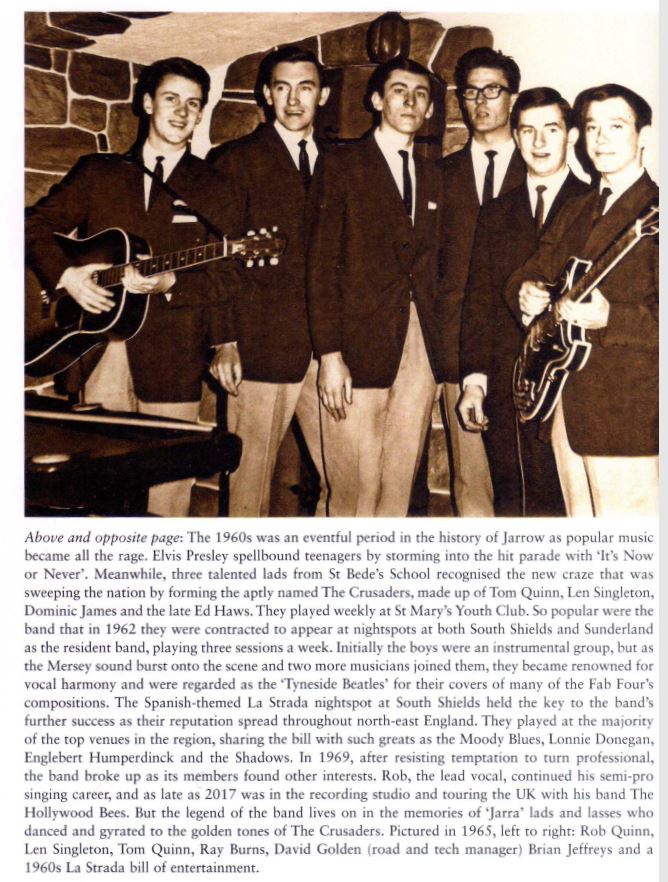 Above and opposite page: The 1960s was an eventful period in the history of Jarrow as popular music became all the rage. Elvis Presley spellbound teenagers by storming into the hit parade with 'It's Now or Never'. Meanwhile, three talented lads from St Bede's School recognised the new craze that was sweeping the nation by forming the aptly named The Crusaders, made up of Tom Quinn, Len Singleton, Dominic James and the late Ed Haws. They played weekly at St Mary's Youth Club. So popular were the band that in 1962 they were contracted to appear at nightspots at both South Shields and Sunderland as the resident band, playing three sessions a week. Initially the boys were an instrumental group, but as the Mersey sound burst onto the scene and two more musicians joined them, they became renowned for vocal harmony and were regarded as the 'Tyneside Beatles' for their covers of many of the Fab Four's compositions. The Spanish-themed La Strada nightspot at South Shields held the key to the band's further success as their reputation spread throughout north-east England. They played at the majority of the top venues in the region, sharing the bill with such greats as the Moody Blues, Lonnie Donegan, Englebert Humperdinck and the Shadows. In 1969, after resisting temptation to turn professional, the band broke up as its members found other interests. Rob, the lead vocal, continued his semi-pro singing career, and as late as 2017 was in the recording studio and touring the UK with his band The Hollywood Bees. But the legend of the band lives on in the memories of 'Jarra' lads and lasses who danced and gyrated to the golden tones of The Crusaders. Pictured in 1965, left to right: Rob Quinn, Len Singleton, Tom Quinn, Ray Burns, David Golden (road and tech manager) Brian Jeffreys and a 1960s La Strada bill of entertainment.